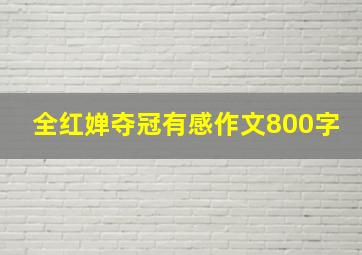 全红婵夺冠有感作文800字